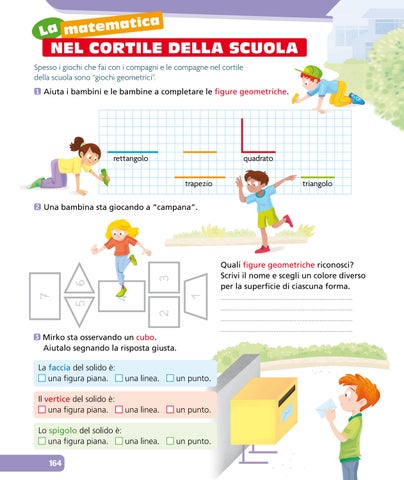 La matematica
NEL CORTILE DELLA SCUOLA

Spesso i giochi che fai con i compagni e le compagne nel cortile della scuola sono "giochi geometrici".

1 Aiuta i bambini e le bambine a completare le figure geometriche.

rettangolo
quadrato
trapezio
triangolo

2 Una bambina sta giocando a "campana".

7
6
5
4
3
2
1

Quali figure geometriche riconosci? Scrivi il nome e scegli un colore diverso per la superficie di ciascuna forma.

3 Mirko sta osservando un cubo. Aiutalo segnando la risposta giusta.

La faccia del solido è:
☐ una figura piana. ☐ una linea. ☐ un punto.

Il vertice del solido è:
☐ una figura piana. ☐ una linea. ☐ un punto.

Lo spigolo del solido è:
☐ una figura piana. ☐ una linea. ☐ un punto.

164